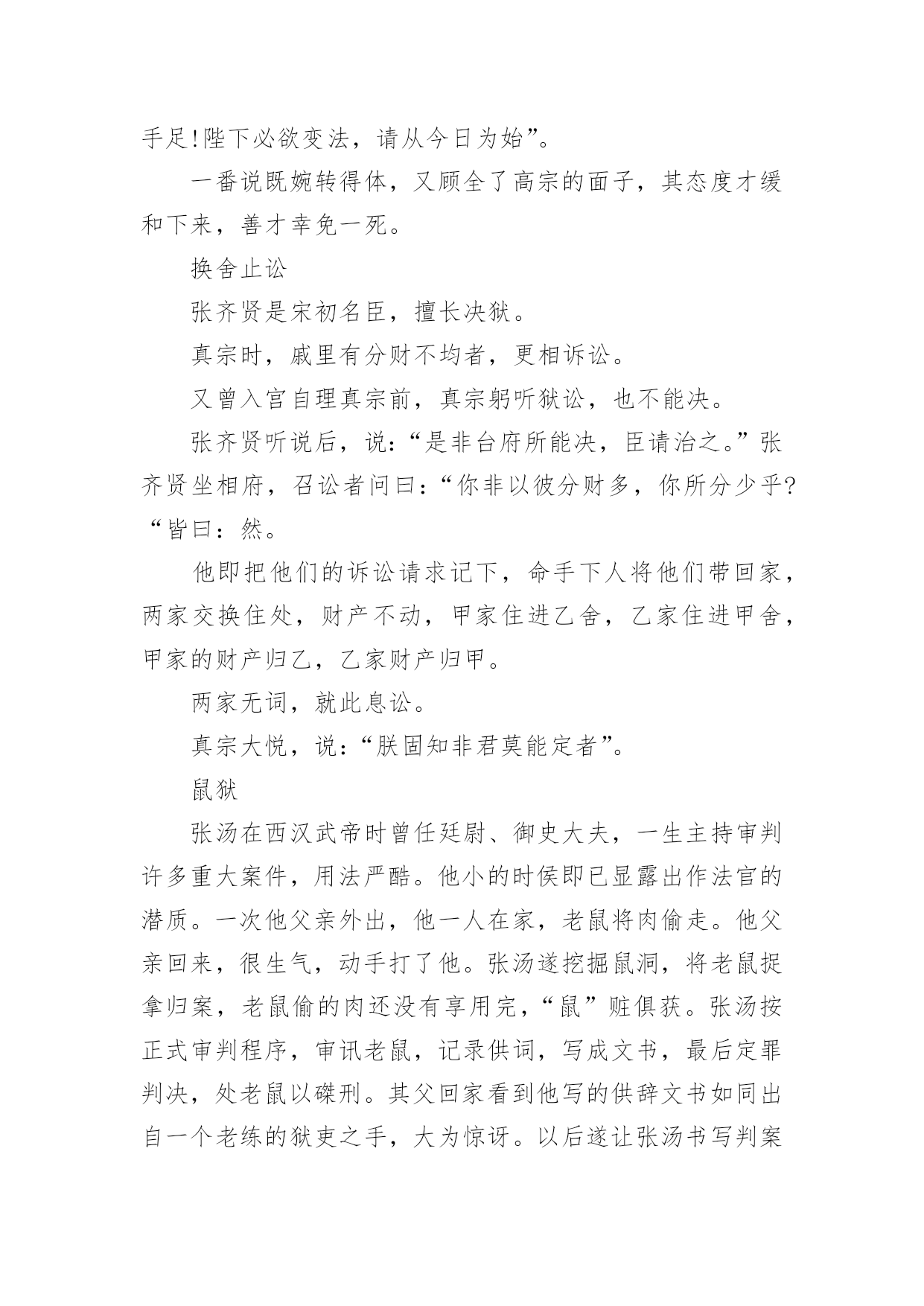 手足!陛下必欲变法，请从今日为始”。

一番说既婉转得体，又顾全了高宗的面子，其态度才缓和下来，善才幸免一死。

换舍止讼

张齐贤是宋初名臣，擅长决狱。

真宗时，戚里有分财不均者，更相诉讼。

又曾入宫自理真宗前，真宗躬听狱讼，也不能决。

张齐贤听说后，说:“是非台府所能决，臣请治之。”张齐贤坐相府，召讼者问曰:“你非以彼分财多，你所分少乎?“皆曰:然。

他即把他们的诉讼请求记下，命手下人将他们带回家，两家交换住处，财产不动，甲家住进乙舍，乙家住进甲舍，甲家的财产归乙，乙家财产归甲。

两家无词，就此息讼。

真宗大悦，说:“朕固知非君莫能定者”。

鼠狱

张汤在西汉武帝时曾任廷尉、御史大夫，一生主持审判许多重大案件，用法严酷。他小的时侯即已显露出作法官的潜质。一次他父亲外出，他一人在家，老鼠将肉偷走。他父亲回来，很生气，动手打了他。张汤遂挖掘鼠洞，将老鼠捉拿归案，老鼠偷的肉还没有享用完，“鼠”赃俱获。张汤按正式审判程序，审讯老鼠，记录供词，写成文书，最后定罪判决，处老鼠以磔刑。其父回家看到他写的供辞文书如同出自一个老练的狱吏之手，大为惊讶。以后遂让张汤书写判案